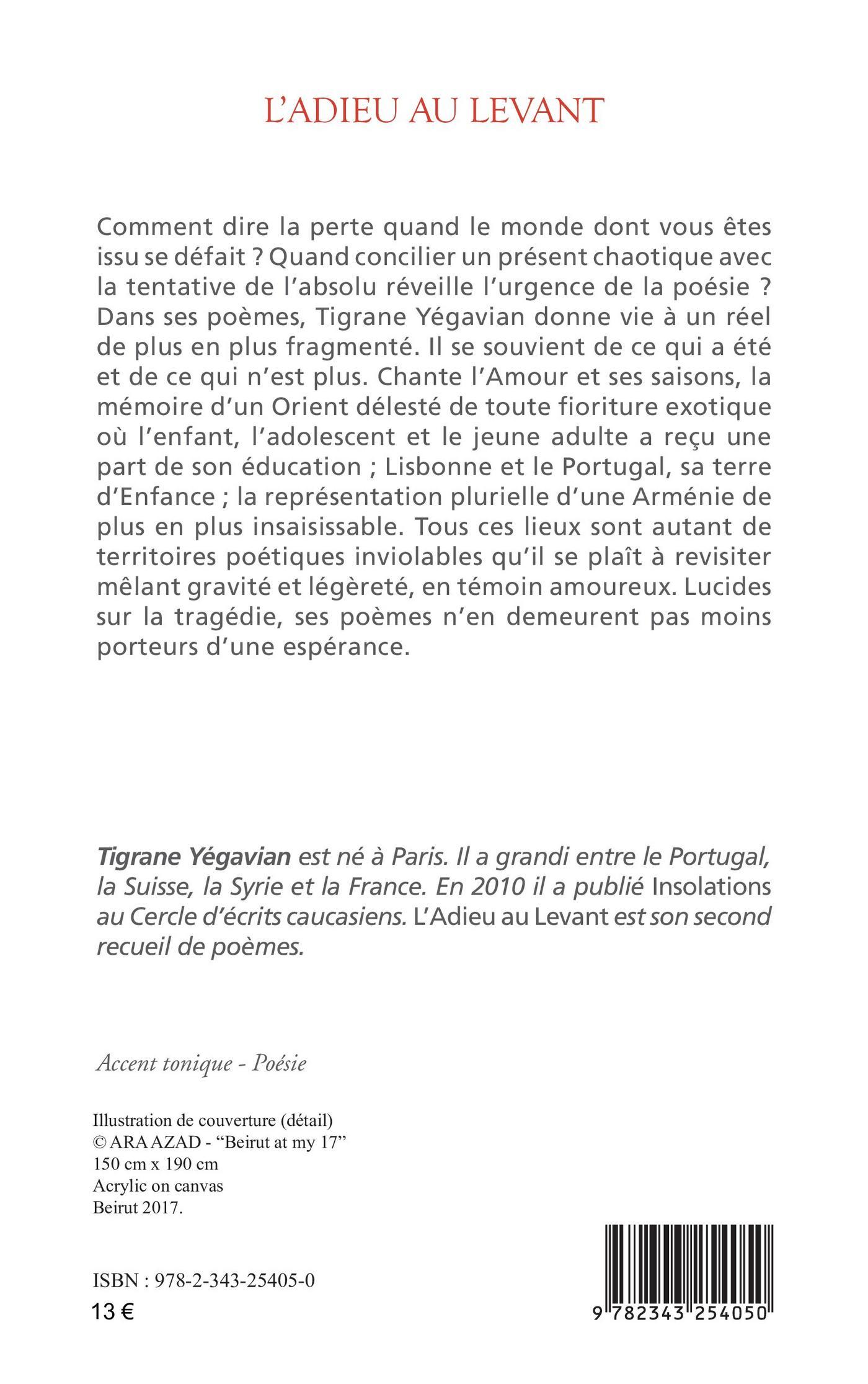 L'ADIEU AU LEVANT

Comment dire la perte quand le monde dont vous êtes issu se défait ? Quand concilier un présent chaotique avec la tentative de l'absolu réveille l'urgence de la poésie ? Dans ses poèmes, Tigrane Yégavian donne vie à un réel de plus en plus fragmenté. Il se souvient de ce qui a été et de ce qui n'est plus. Chante l'Amour et ses saisons, la mémoire d'un Orient délesté de toute fioriture exotique où l'enfant, l'adolescent et le jeune adulte a reçu une part de son éducation ; Lisbonne et le Portugal, sa terre d'Enfance ; la représentation plurielle d'une Arménie de plus en plus insaisissable. Tous ces lieux sont autant de territoires poétiques inviolables qu'il se plaît à revisiter mêlant gravité et légèreté, en témoin amoureux. Lucides sur la tragédie, ses poèmes n'en demeurent pas moins porteurs d'une espérance.

Tigrane Yégavian est né à Paris. Il a grandi entre le Portugal, la Suisse, la Syrie et la France. En 2010 il a publié Insolations au Cercle d'écrits caucasiens. L'Adieu au Levant est son second recueil de poèmes.

Accent tonique - Poésie

Illustration de couverture (détail)
© ARA AZAD - "Beirut at my 17"
150 cm x 190 cm
Acrylic on canvas
Beirut 2017.

ISBN : 978-2-343-25405-0
13 €

9 782343 254050